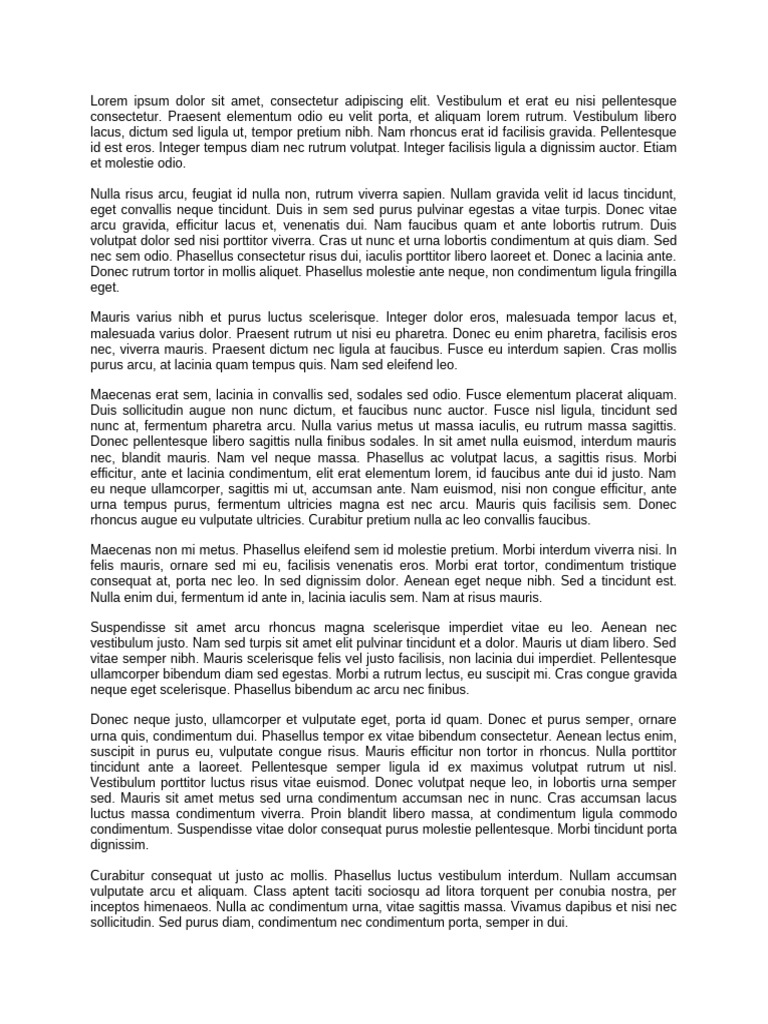 Lorem ipsum dolor sit amet, consectetur adipiscing elit. Vestibulum et erat eu nisi pellentesque consectetur. Praesent elementum odio eu velit porta, et aliquam lorem rutrum. Vestibulum libero lacus, dictum sed ligula ut, tempor pretium nibh. Nam rhoncus erat id facilisis gravida. Pellentesque id est eros. Integer tempus diam nec rutrum volutpat. Integer facilisis ligula a dignissim auctor. Etiam et molestie odio.

Nulla risus arcu, feugiat id nulla non, rutrum viverra sapien. Nullam gravida velit id lacus tincidunt, eget convallis neque tincidunt. Duis in sem sed purus pulvinar egestas a vitae turpis. Donec vitae arcu gravida, efficitur lacus et, venenatis dui. Nam faucibus quam et ante lobortis rutrum. Duis volutpat dolor sed nisi porttitor viverra. Cras ut nunc et urna lobortis condimentum at quis diam. Sed nec sem odio. Phasellus consectetur risus dui, iaculis porttitor libero laoreet et. Donec a lacinia ante. Donec rutrum tortor in mollis aliquet. Phasellus molestie ante neque, non condimentum ligula fringilla eget.

Mauris varius nibh et purus luctus scelerisque. Integer dolor eros, malesuada tempor lacus et, malesuada varius dolor. Praesent rutrum ut nisi eu pharetra. Donec eu enim pharetra, facilisis eros nec, viverra mauris. Praesent dictum nec ligula at faucibus. Fusce eu interdum sapien. Cras mollis purus arcu, at lacinia quam tempus quis. Nam sed eleifend leo.

Maecenas erat sem, lacinia in convallis sed, sodales sed odio. Fusce elementum placerat aliquam. Duis sollicitudin augue non nunc dictum, et faucibus nunc auctor. Fusce nisl ligula, tincidunt sed nunc at, fermentum pharetra arcu. Nulla varius metus ut massa iaculis, eu rutrum massa sagittis. Donec pellentesque libero sagittis nulla finibus sodales. In sit amet nulla euismod, interdum mauris nec, blandit mauris. Nam vel neque massa. Phasellus ac volutpat lacus, a sagittis risus. Morbi efficitur, ante et lacinia condimentum, elit erat elementum lorem, id faucibus ante dui id justo. Nam eu neque ullamcorper, sagittis mi ut, accumsan ante. Nam euismod, nisi non congue efficitur, ante urna tempus purus, fermentum ultricies magna est nec arcu. Mauris quis facilisis sem. Donec rhoncus augue eu vulputate ultricies. Curabitur pretium nulla ac leo convallis faucibus.

Maecenas non mi metus. Phasellus eleifend sem id molestie pretium. Morbi interdum viverra nisi. In felis mauris, ornare sed mi eu, facilisis venenatis eros. Morbi erat tortor, condimentum tristique consequat at, porta nec leo. In sed dignissim dolor. Aenean eget neque nibh. Sed a tincidunt est. Nulla enim dui, fermentum id ante in, lacinia iaculis sem. Nam at risus mauris.

Suspendisse sit amet arcu rhoncus magna scelerisque imperdiet vitae eu leo. Aenean nec vestibulum justo. Nam sed turpis sit amet elit pulvinar tincidunt et a dolor. Mauris ut diam libero. Sed vitae semper nibh. Mauris scelerisque felis vel justo facilisis, non lacinia dui imperdiet. Pellentesque ullamcorper bibendum diam sed egestas. Morbi a rutrum lectus, eu suscipit mi. Cras congue gravida neque eget scelerisque. Phasellus bibendum ac arcu nec finibus.

Donec neque justo, ullamcorper et vulputate eget, porta id quam. Donec et purus semper, ornare urna quis, condimentum dui. Phasellus tempor ex vitae bibendum consectetur. Aenean lectus enim, suscipit in purus eu, vulputate congue risus. Mauris efficitur non tortor in rhoncus. Nulla porttitor tincidunt ante a laoreet. Pellentesque semper ligula id ex maximus volutpat rutrum ut nisl. Vestibulum porttitor luctus risus vitae euismod. Donec volutpat neque leo, in lobortis urna semper sed. Mauris sit amet metus sed urna condimentum accumsan nec in nunc. Cras accumsan lacus luctus massa condimentum viverra. Proin blandit libero massa, at condimentum ligula commodo condimentum. Suspendisse vitae dolor consequat purus molestie pellentesque. Morbi tincidunt porta dignissim.

Curabitur consequat ut justo ac mollis. Phasellus luctus vestibulum interdum. Nullam accumsan vulputate arcu et aliquam. Class aptent taciti sociosqu ad litora torquent per conubia nostra, per inceptos himenaeos. Nulla ac condimentum urna, vitae sagittis massa. Vivamus dapibus et nisi nec sollicitudin. Sed purus diam, condimentum nec condimentum porta, semper in dui.